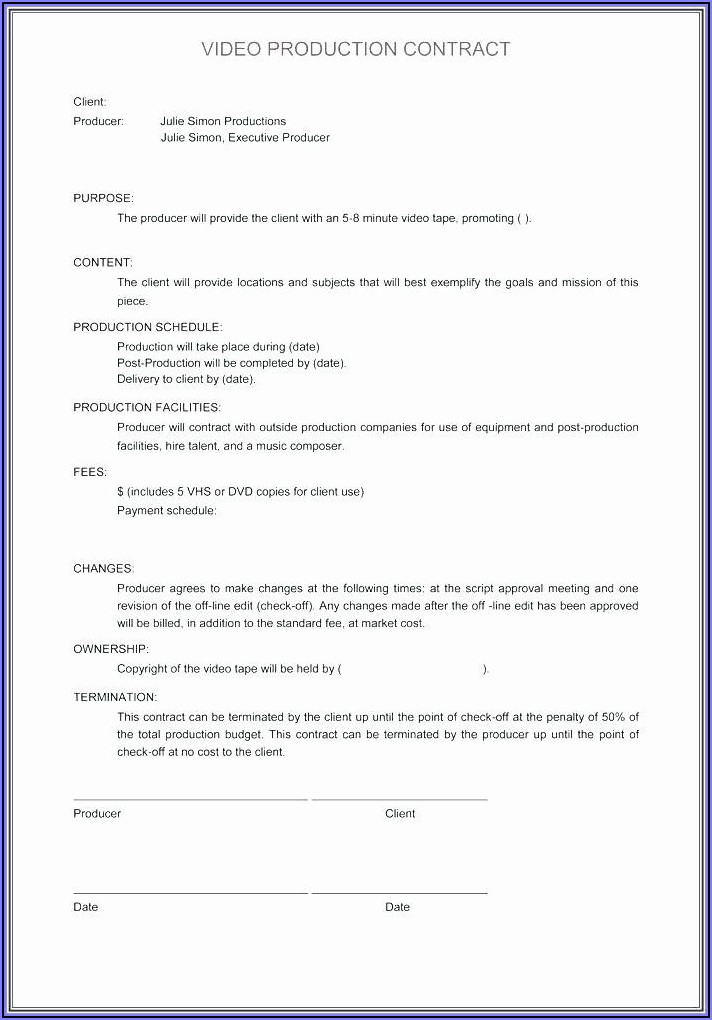 VIDEO PRODUCTION CONTRACT

Client:
Producer: Julie Simon Productions
Julie Simon, Executive Producer

PURPOSE:
The producer will provide the client with an 5-8 minute video tape, promoting ( ).

CONTENT:
The client will provide locations and subjects that will best exemplify the goals and mission of this piece.

PRODUCTION SCHEDULE:
Production will take place during (date)
Post-Production will be completed by (date).
Delivery to client by (date).

PRODUCTION FACILITIES:
Producer will contract with outside production companies for use of equipment and post-production facilities, hire talent, and a music composer.

FEES:
$ (includes 5 VHS or DVD copies for client use)
Payment schedule:

CHANGES:
Producer agrees to make changes at the following times: at the script approval meeting and one revision of the off-line edit (check-off). Any changes made after the off -line edit has been approved will be billed, in addition to the standard fee, at market cost.

OWNERSHIP:
Copyright of the video tape will be held by ( ).

TERMINATION:
This contract can be terminated by the client up until the point of check-off at the penalty of 50% of the total production budget. This contract can be terminated by the producer up until the point of check-off at no cost to the client.

Producer Client

Date Date